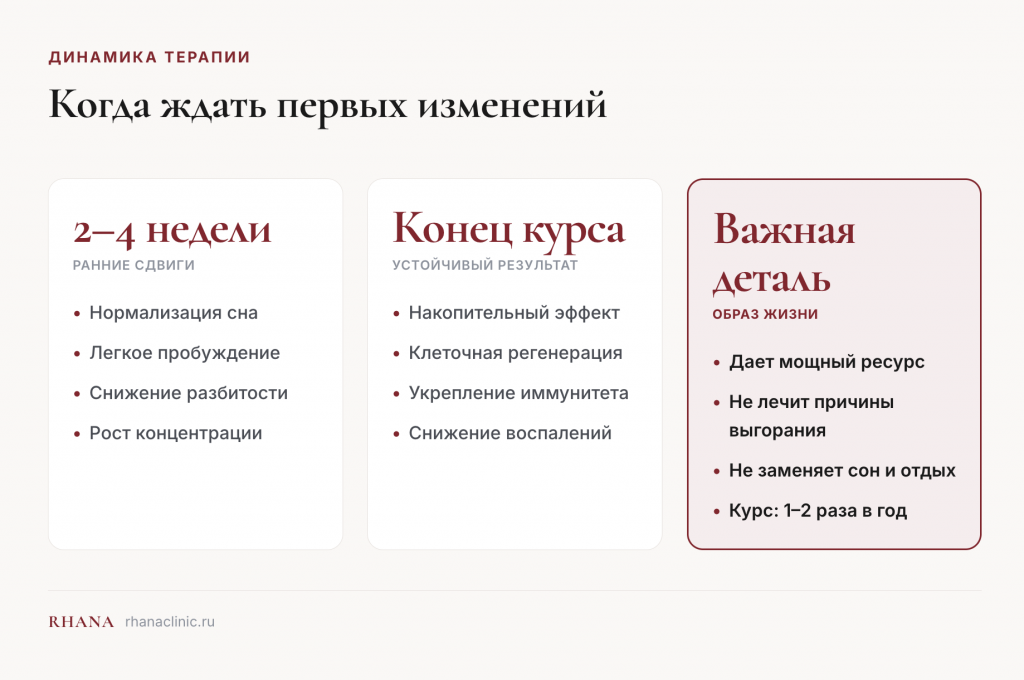 ДИНАМИКА ТЕРАПИИ

Когда ждать первых изменений

2–4 недели

РАННИЕ СДВИГИ

• Нормализация сна
• Легкое пробуждение
• Снижение разбитости
• Рост концентрации

Конец курса

УСТОЙЧИВЫЙ РЕЗУЛЬТАТ

• Накопительный эффект
• Клеточная регенерация
• Укрепление иммунитета
• Снижение воспалений

Важная деталь

ОБРАЗ ЖИЗНИ

• Дает мощный ресурс
• Не лечит причины выгорания
• Не заменяет сон и отдых
• Курс: 1–2 раза в год

RHANA rhanaclinic.ru